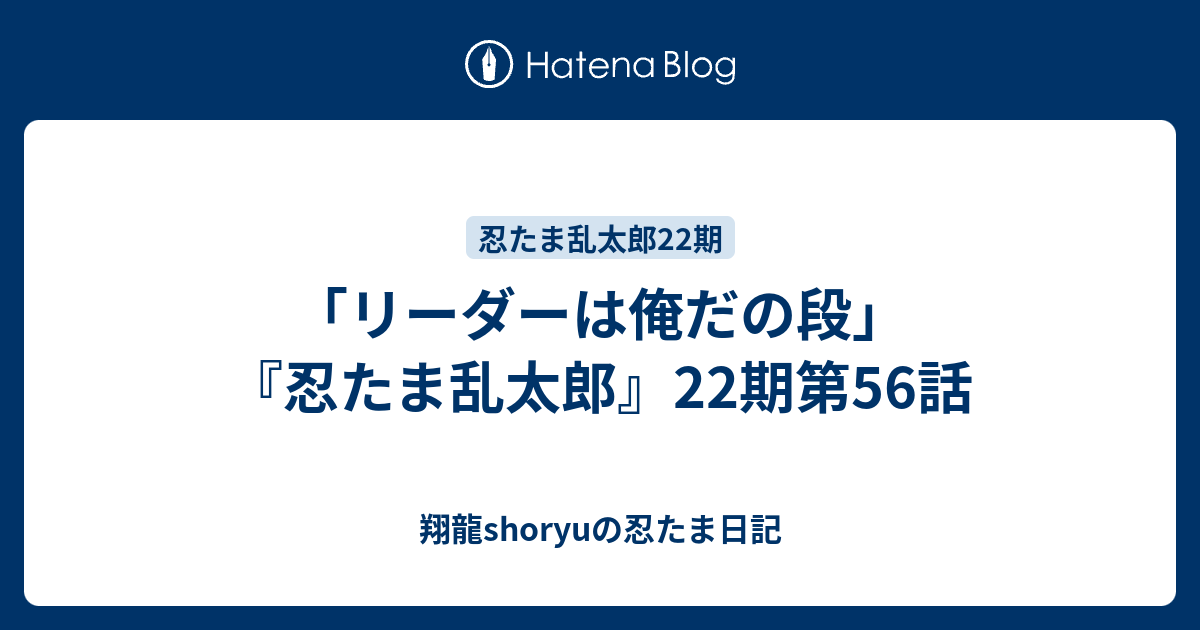 Hatena Blog

忍たま乱太郎22期

「リーダーは俺だの段」『忍たま乱太郎』22期第56話

翔龍shoryuの忍たま日記